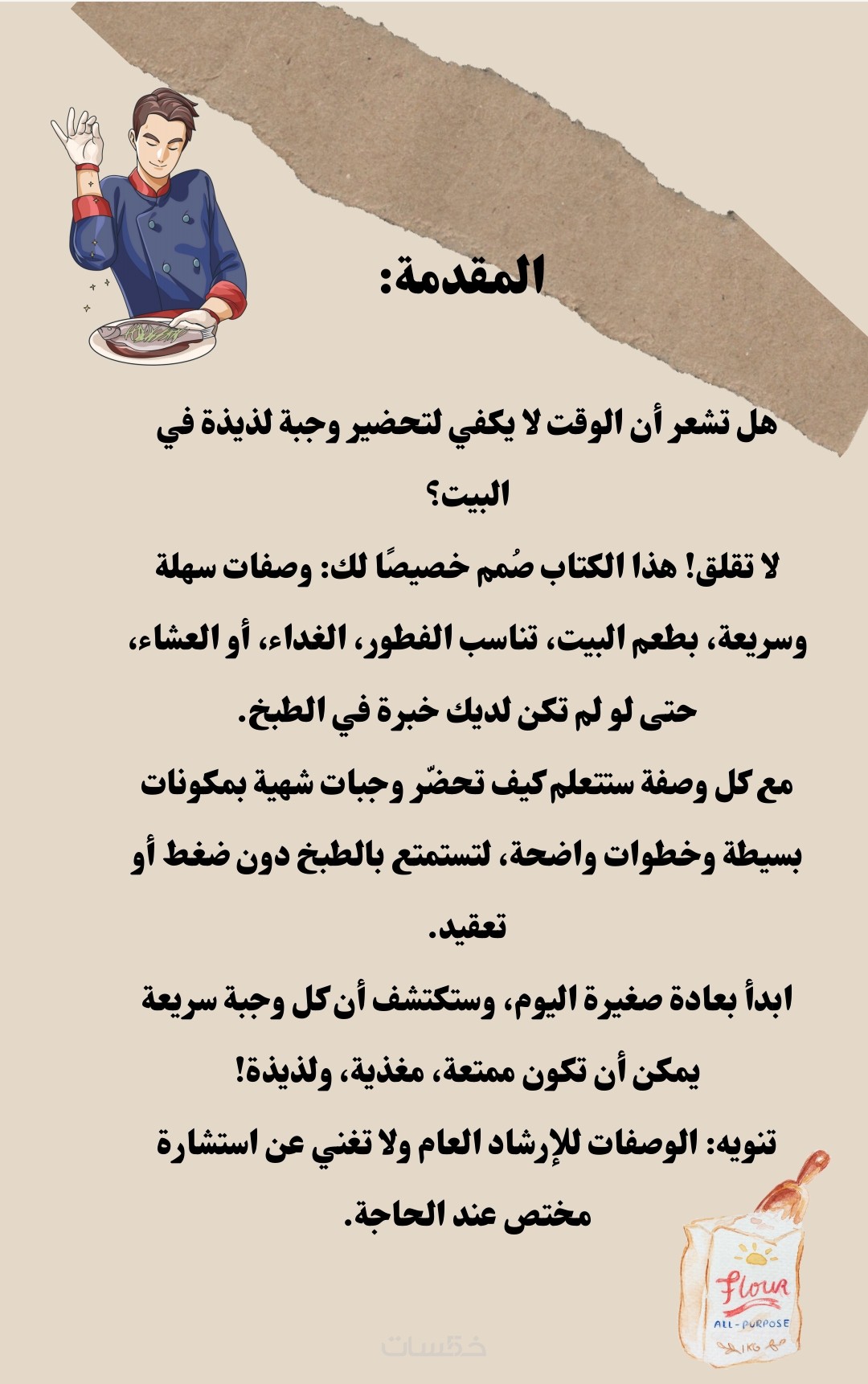 المقدمة:

هل تشعر أن الوقت لا يكفي لتحضير وجبة لذيذة في البيت؟
لا تقلق! هذا الكتاب صُمم خصيصًا لك: وصفات سهلة وسريعة، بطعم البيت، تناسب الفطور، الغداء، أو العشاء، حتى لو لم تكن لديك خبرة في الطبخ.
مع كل وصفة ستتعلم كيف تحضّر وجبات شهية بمكونات بسيطة وخطوات واضحة، لتستمتع بالطبخ دون ضغط أو تعقيد.
ابدأ بعادة صغيرة اليوم، وستكتشف أن كل وجبة سريعة يمكن أن تكون ممتعة، مغذية، ولذيذة!
تنويه: الوصفات للإرشاد العام ولا تغني عن استشارة مختص عند الحاجة.

Flour
ALL-PURPOSE
1KG

خمسات